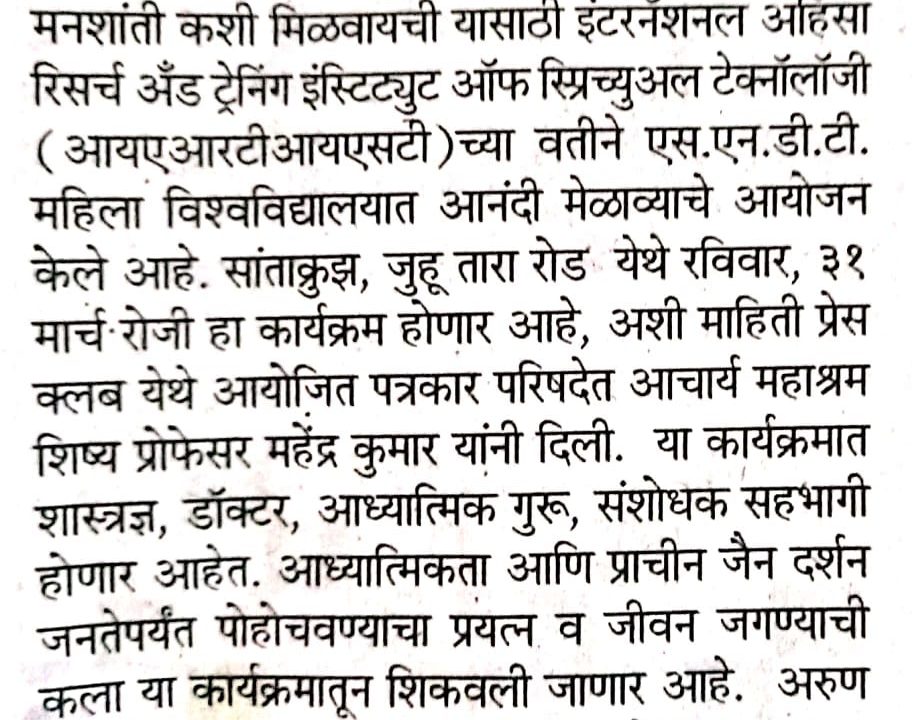 मनशांती कशी मिळवायची यासाठी इंटरनॅशनल अहिंसा रिसर्च अँड ट्रेनिंग इंस्टिट्युट ऑफ स्प्रिच्युअल टेक्नॉलॉजी (आयएआरटीआयएसटी)च्या वतीने एस.एन.डी.टी. महिला विश्वविद्यालयात आनंदी मेळाव्याचे आयोजन केले आहे. सांताक्रुझ, जुहू तारा रोड येथे रविवार, ३१ मार्च रोजी हा कार्यक्रम होणार आहे, अशी माहिती प्रेस क्लब येथे आयोजित पत्रकार परिषदेत आचार्य महाश्रम शिष्य प्रोफेसर महेंद्र कुमार यांनी दिली. या कार्यक्रमात शास्त्रज्ञ, डॉक्टर, आध्यात्मिक गुरू, संशोधक सहभागी होणार आहेत. आध्यात्मिकता आणि प्राचीन जैन दर्शन जनतेपर्यंत पोहोचवण्याचा प्रयत्न व जीवन जगण्याची कला या कार्यक्रमातून शिकवली जाणार आहे. अरुण